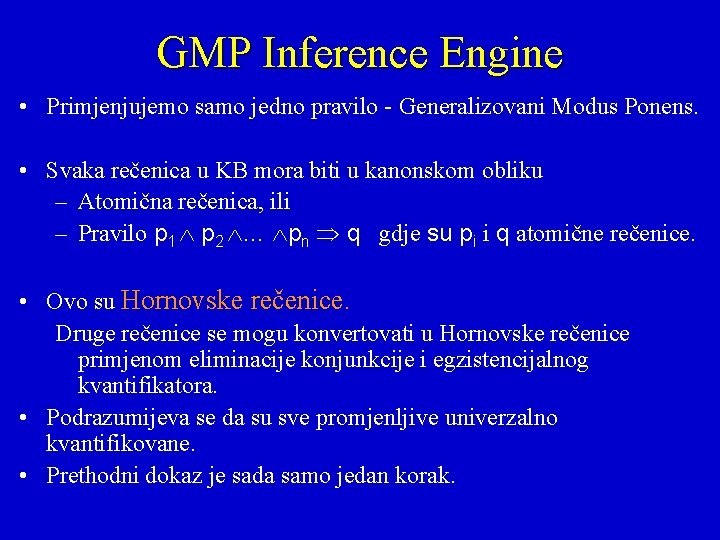 GMP Inference Engine

• Primjenjujemo samo jedno pravilo - Generalizovani Modus Ponens.

• Svaka rečenica u KB mora biti u kanonskom obliku
– Atomična rečenica, ili
– Pravilo $p_1 \wedge p_2 \wedge \ldots \wedge p_n \Rightarrow q$ gdje su $p_i$ i $q$ atomične rečenice.

• Ovo su Hornovske rečenice.
Druge rečenice se mogu konvertovati u Hornovske rečenice primjenom eliminacije konjunkcije i egzistencijalnog kvantifikatora.

• Podrazumijeva se da su sve promjenljive univerzalno kvantifikovane.

• Prethodni dokaz je sada samo jedan korak.